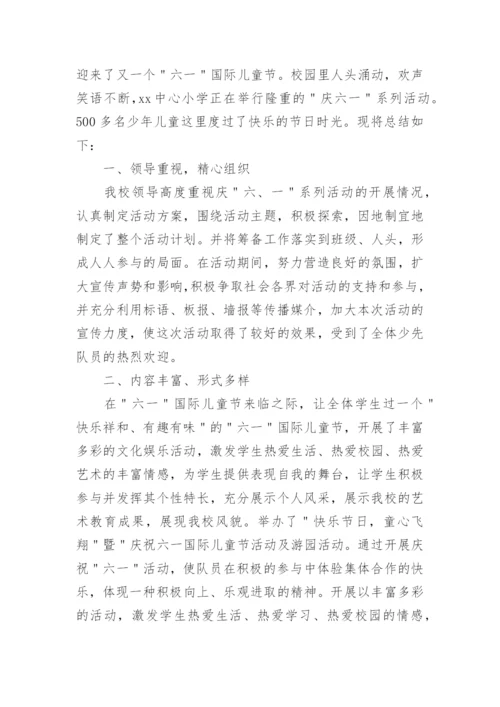 迎来了又一个"六一"国际儿童节。校园里人头涌动，欢声笑语不断，xx中心小学正在举行隆重的"庆六一"系列活动。500多名少年儿童这里度过了快乐的节日时光。现将总结如下：

一、领导重视，精心组织

我校领导高度重视庆"六、一"系列活动的开展情况，认真制定活动方案，围绕活动主题，积极探索，因地制宜地制定了整个活动计划。并将筹备工作落实到班级、人头，形成人人参与的局面。在活动期间，努力营造良好的氛围，扩大宣传声势和影响，积极争取社会各界对活动的支持和参与，并充分利用标语、板报、墙报等传播媒介，加大本次活动的宣传力度，使这次活动取得了较好的效果，受到了全体少先队员的热烈欢迎。

二、内容丰富、形式多样

在"六一"国际儿童节来临之际，让全体学生过一个"快乐祥和、有趣有味"的"六一"国际儿童节，开展了丰富多彩的文化娱乐活动，激发学生热爱生活、热爱校园、热爱艺术的丰富情感，为学生提供表现自我的舞台，让学生积极参与并发挥其个性特长，充分展示个人风采，展示我校的艺术教育成果，展现我校风貌。举办了"快乐节日，童心飞翔"暨"庆祝六一国际儿童节活动及游园活动。通过开展庆祝"六一"活动，使队员在积极的参与中体验集体合作的快乐，体现一种积极向上、乐观进取的精神。开展以丰富多彩的活动，激发学生热爱生活、热爱学习、热爱校园的情感，